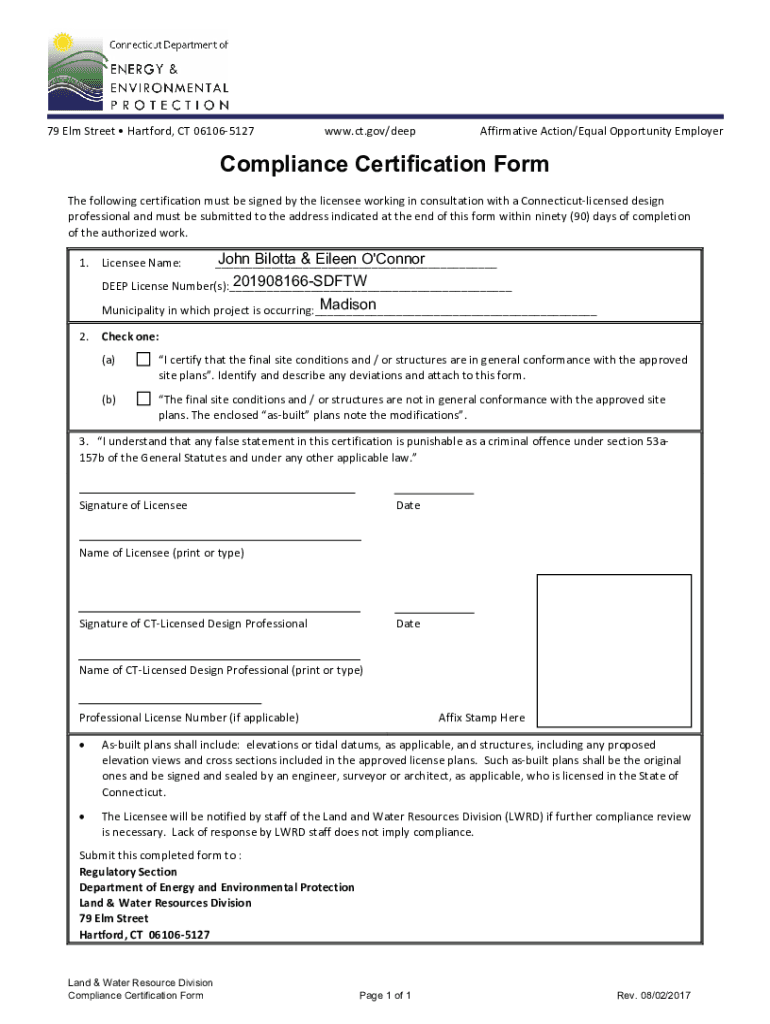 Connecticut Department of
ENERGY &
ENVIRONMENTAL
PROTECTION

79 Elm Street • Hartford, CT 06106-5127 www.ct.gov/deep Affirmative Action/Equal Opportunity Employer

Compliance Certification Form

The following certification must be signed by the licensee working in consultation with a Connecticut-licensed design professional and must be submitted to the address indicated at the end of this form within ninety (90) days of completion of the authorized work.

1. Licensee Name: John Bilotta & Eileen O'Connor

DEEP License Number(s): 201908166-SDFTW

Municipality in which project is occurring: Madison

2. Check one:

(a) "I certify that the final site conditions and / or structures are in general conformance with the approved site plans". Identify and describe any deviations and attach to this form.

(b) "The final site conditions and / or structures are not in general conformance with the approved site plans. The enclosed "as-built" plans note the modifications".

3. "I understand that any false statement in this certification is punishable as a criminal offence under section 53a-157b of the General Statutes and under any other applicable law."

Signature of Licensee Date

Name of Licensee (print or type)

Signature of CT-Licensed Design Professional Date

Name of CT-Licensed Design Professional (print or type)

Professional License Number (if applicable) Affix Stamp Here

• As-built plans shall include: elevations or tidal datums, as applicable, and structures, including any proposed elevation views and cross sections included in the approved license plans. Such as-built plans shall be the original ones and be signed and sealed by an engineer, surveyor or architect, as applicable, who is licensed in the State of Connecticut.

• The Licensee will be notified by staff of the Land and Water Resources Division (LWRD) if further compliance review is necessary. Lack of response by LWRD staff does not imply compliance.

Submit this completed form to :
Regulatory Section
Department of Energy and Environmental Protection
Land & Water Resources Division
79 Elm Street
Hartford, CT 06106-5127

Land & Water Resource Division
Compliance Certification Form
Page 1 of 1
Rev. 08/02/2017